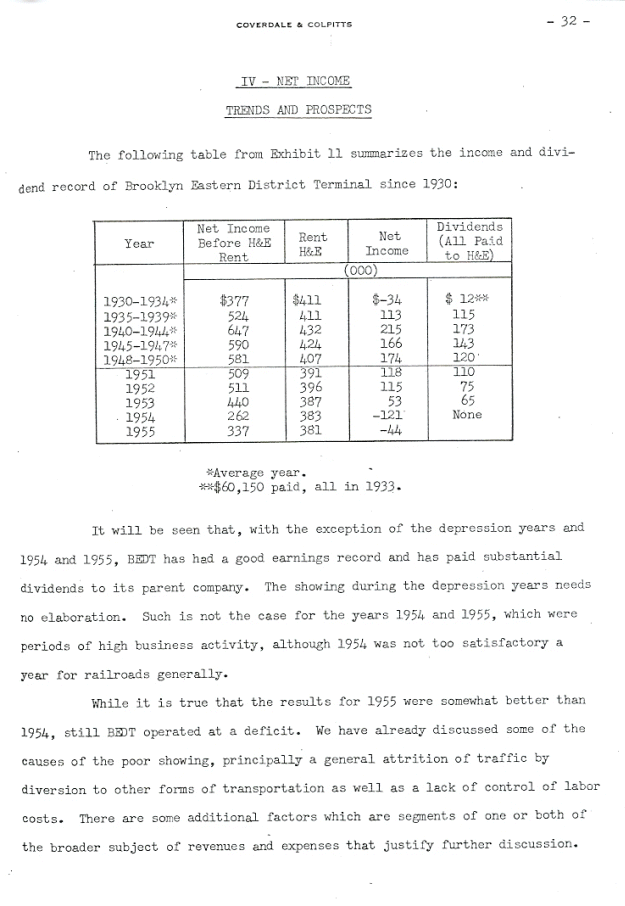 COVERDALE & COLPITTS

- 32 -

IV - NET INCOME

TRENDS AND PROSPECTS

The following table from Exhibit 11 summarizes the income and dividend record of Brooklyn Eastern District Terminal since 1930:

| Year | Net Income Before H&E Rent | Rent H&E | Net Income | Dividends (All Paid to H&E) |
|---|---|---|---|---|
| | (000) | | | |
| 1930-1934* | $377 | $411 | $-34 | $ 12** |
| 1935-1939* | 524 | 411 | 113 | 115 |
| 1940-1944* | 647 | 432 | 215 | 173 |
| 1945-1947* | 590 | 424 | 166 | 143 |
| 1948-1950* | 581 | 407 | 174 | 120 |
| 1951 | 509 | 391 | 118 | 110 |
| 1952 | 511 | 396 | 115 | 75 |
| 1953 | 440 | 387 | 53 | 65 |
| 1954 | 262 | 383 | -121 | None |
| 1955 | 337 | 381 | -44 | |

*Average year.
**$60,150 paid, all in 1933.

It will be seen that, with the exception of the depression years and 1954 and 1955, BEDT has had a good earnings record and has paid substantial dividends to its parent company. The showing during the depression years needs no elaboration. Such is not the case for the years 1954 and 1955, which were periods of high business activity, although 1954 was not too satisfactory a year for railroads generally.

While it is true that the results for 1955 were somewhat better than 1954, still BEDT operated at a deficit. We have already discussed some of the causes of the poor showing, principally a general attrition of traffic by diversion to other forms of transportation as well as a lack of control of labor costs. There are some additional factors which are segments of one or both of the broader subject of revenues and expenses that justify further discussion.